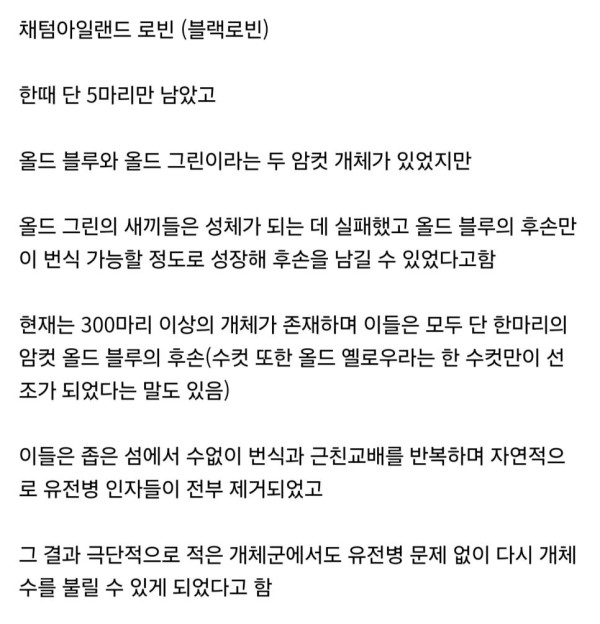 채텀아일랜드 로빈 (블랙로빈)

한때 단 5마리만 남았고

올드 블루와 올드 그린이라는 두 암컷 개체가 있었지만

올드 그린의 새끼들은 성체가 되는 데 실패했고 올드 블루의 후손만이 번식 가능할 정도로 성장해 후손을 남길 수 있었다고함

현재는 300마리 이상의 개체가 존재하며 이들은 모두 단 한마리의 암컷 올드 블루의 후손(수컷 또한 올드 옐로우라는 한 수컷만이 선조가 되었다는 말도 있음)

이들은 좁은 섬에서 수없이 번식과 근친교배를 반복하며 자연적으로 유전병 인자들이 전부 제거되었고

그 결과 극단적으로 적은 개체군에서도 유전병 문제 없이 다시 개체수를 불릴 수 있게 되었다고 함